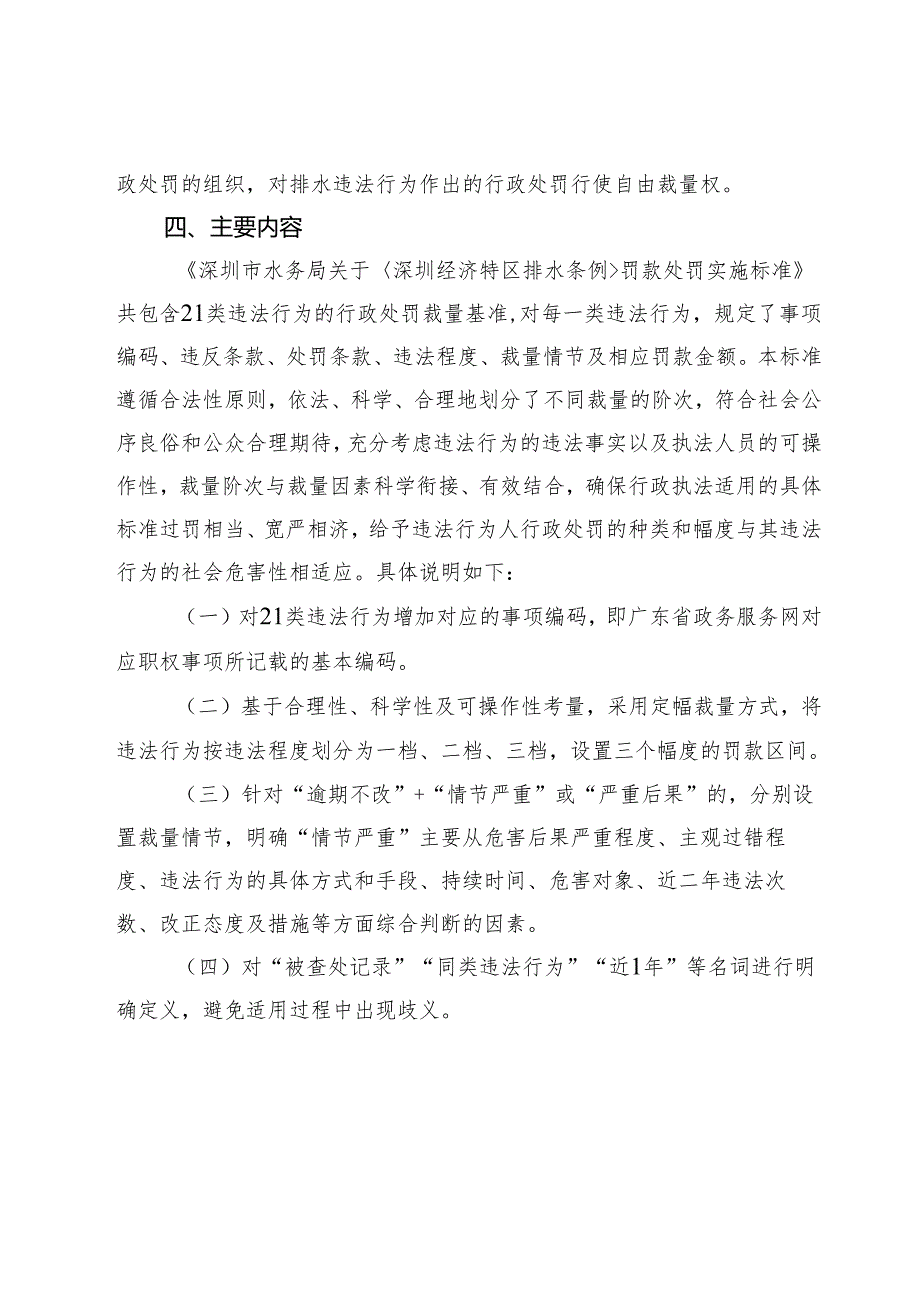 政处罚的组织，对排水违法行为作出的行政处罚行使自由裁量权。

四、主要内容

《深圳市水务局关于〈深圳经济特区排水条例〉罚款处罚实施标准》共包含21类违法行为的行政处罚裁量基准，对每一类违法行为，规定了事项编码、违反条款、处罚条款、违法程度、裁量情节及相应罚款金额。本标准遵循合法性原则，依法、科学、合理地划分了不同裁量的阶次，符合社会公序良俗和公众合理期待，充分考虑违法行为的违法事实以及执法人员的可操作性，裁量阶次与裁量因素科学衔接、有效结合，确保行政执法适用的具体标准过罚相当、宽严相济，给予违法行为人行政处罚的种类和幅度与其违法行为的社会危害性相适应。具体说明如下：

（一）对21类违法行为增加对应的事项编码，即广东省政务服务网对应职权事项所记载的基本编码。

（二）基于合理性、科学性及可操作性考量，采用定幅裁量方式，将违法行为按违法程度划分为一档、二档、三档，设置三个幅度的罚款区间。

（三）针对“逾期不改”+“情节严重”或“严重后果”的，分别设置裁量情节，明确“情节严重”主要从危害后果严重程度、主观过错程度、违法行为的具体方式和手段、持续时间、危害对象、近二年违法次数、改正态度及措施等方面综合判断的因素。

（四）对“被查处记录”“同类违法行为”“近1年”等名词进行明确定义，避免适用过程中出现歧义。